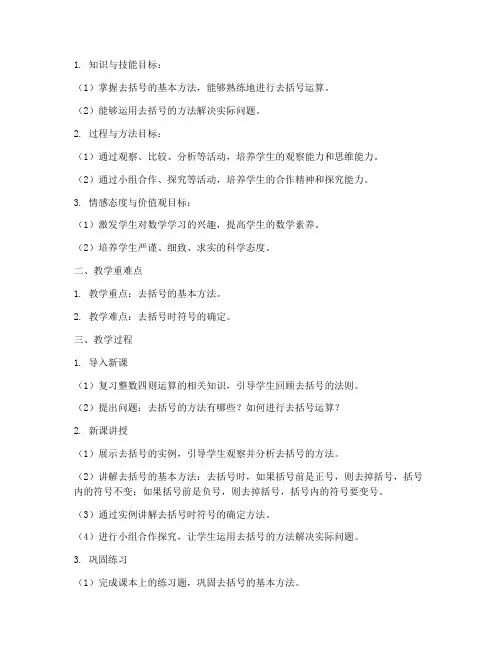 1. 知识与技能目标：

（1）掌握去括号的基本方法，能够熟练地进行去括号运算。

（2）能够运用去括号的方法解决实际问题。

2. 过程与方法目标：

（1）通过观察、比较、分析等活动，培养学生的观察能力和思维能力。

（2）通过小组合作、探究等活动，培养学生的合作精神和探究能力。

3. 情感态度与价值观目标：

（1）激发学生对数学学习的兴趣，提高学生的数学素养。

（2）培养学生严谨、细致、求实的科学态度。

二、教学重难点

1. 教学重点：去括号的基本方法。

2. 教学难点：去括号时符号的确定。

三、教学过程

1. 导入新课

（1）复习整数四则运算的相关知识，引导学生回顾去括号的法则。

（2）提出问题：去括号的方法有哪些？如何进行去括号运算？

2. 新课讲授

（1）展示去括号的实例，引导学生观察并分析去括号的方法。

（2）讲解去括号的基本方法：去括号时，如果括号前是正号，则去掉括号，括号内的符号不变；如果括号前是负号，则去掉括号，括号内的符号要变号。

（3）通过实例讲解去括号时符号的确定方法。

（4）进行小组合作探究，让学生运用去括号的方法解决实际问题。

3. 巩固练习

（1）完成课本上的练习题，巩固去括号的基本方法。